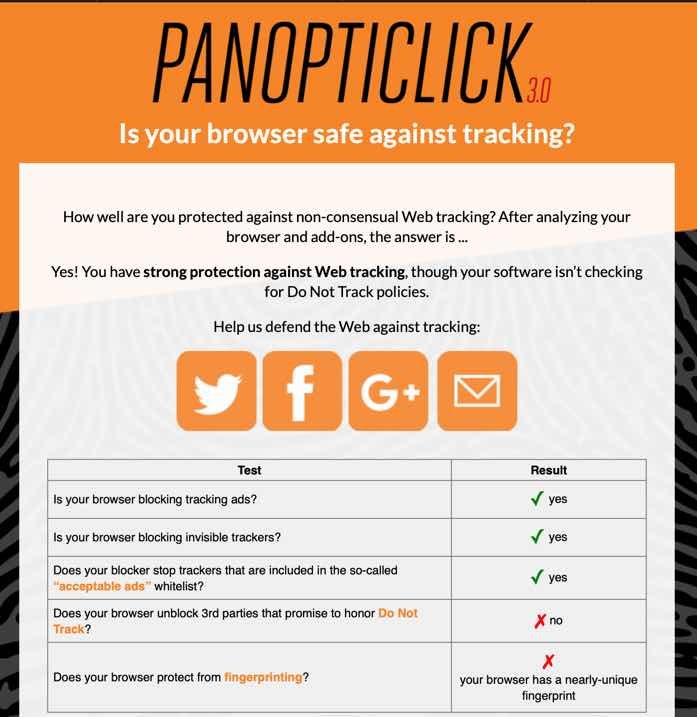 PANOPTICLICK 3.0

Is your browser safe against tracking?

How well are you protected against non-consensual Web tracking? After analyzing your browser and add-ons, the answer is ...

Yes! You have strong protection against Web tracking, though your software isn't checking for Do Not Track policies.

Help us defend the Web against tracking:

G+

| Test | Result |
|---|---|
| Is your browser blocking tracking ads? | ✓ yes |
| Is your browser blocking invisible trackers? | ✓ yes |
| Does your blocker stop trackers that are included in the so-called "acceptable ads" whitelist? | ✓ yes |
| Does your browser unblock 3rd parties that promise to honor Do Not Track? | ✗ no |
| Does your browser protect from fingerprinting? | ✗ your browser has a nearly-unique fingerprint |